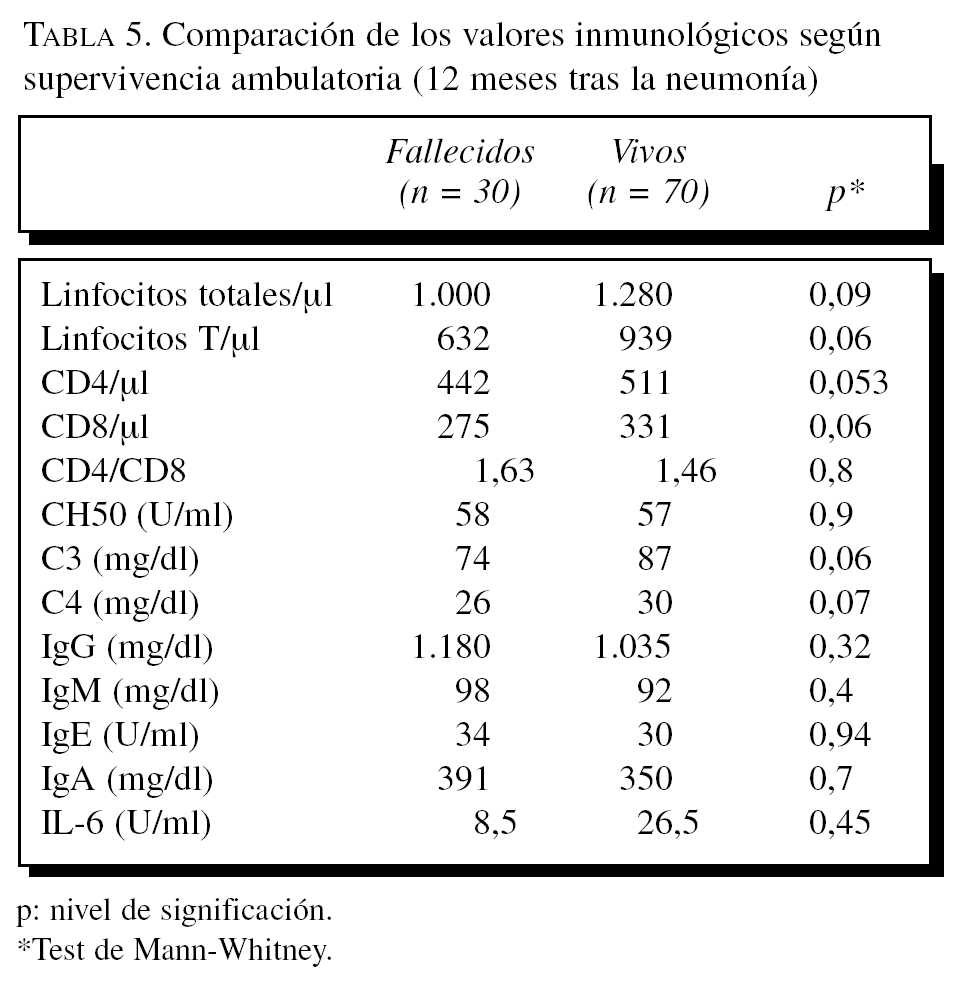 TABLA 5. Comparación de los valores inmunológicos según supervivencia ambulatoria (12 meses tras la neumonía)

| | Fallecidos (n = 30) | Vivos (n = 70) | p* |
|---|---|---|---|
| Linfocitos totales/µl | 1.000 | 1.280 | 0,09 |
| Linfocitos T/µl | 632 | 939 | 0,06 |
| CD4/µl | 442 | 511 | 0,053 |
| CD8/µl | 275 | 331 | 0,06 |
| CD4/CD8 | 1,63 | 1,46 | 0,8 |
| CH50 (U/ml) | 58 | 57 | 0,9 |
| C3 (mg/dl) | 74 | 87 | 0,06 |
| C4 (mg/dl) | 26 | 30 | 0,07 |
| IgG (mg/dl) | 1.180 | 1.035 | 0,32 |
| IgM (mg/dl) | 98 | 92 | 0,4 |
| IgE (U/ml) | 34 | 30 | 0,94 |
| IgA (mg/dl) | 391 | 350 | 0,7 |
| IL-6 (U/ml) | 8,5 | 26,5 | 0,45 |

p: nivel de significación.
*Test de Mann-Whitney.